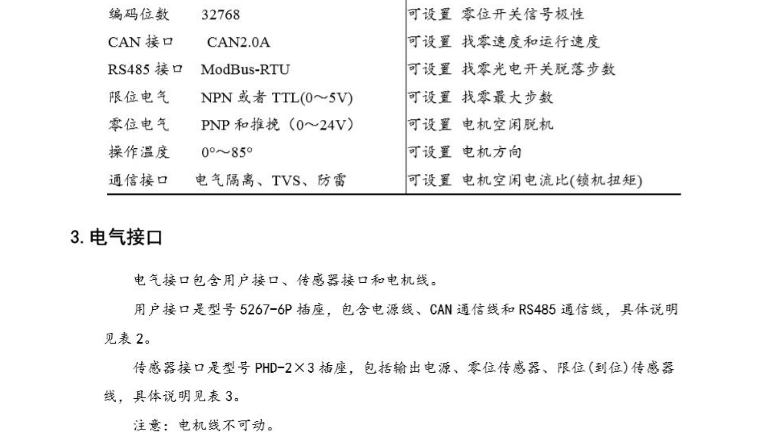 | 编码位数 32768 | 可设置 零位开关信号极性 |
|---|---|
| CAN接口 CAN2.0A | 可设置 找零速度和运行速度 |
| RS485接口 ModBus-RTU | 可设置 找零光电开关脱落步数 |
| 限位电气 NPN或者TTL(0～5V) | 可设置 找零最大步数 |
| 零位电气 PNP和推挽（0～24V） | 可设置 电机空闲脱机 |
| 操作温度 0°～85° | 可设置 电机方向 |
| 通信接口 电气隔离、TVS、防雷 | 可设置 电机空闲电流比(锁机扭矩) |

3.电气接口

电气接口包含用户接口、传感器接口和电机线。

用户接口是型号5267-6P插座，包含电源线、CAN通信线和RS485通信线，具体说明见表2。

传感器接口是型号PHD-2×3插座，包括输出电源、零位传感器、限位(到位)传感器线，具体说明见表3。

注意：电机线不可动。